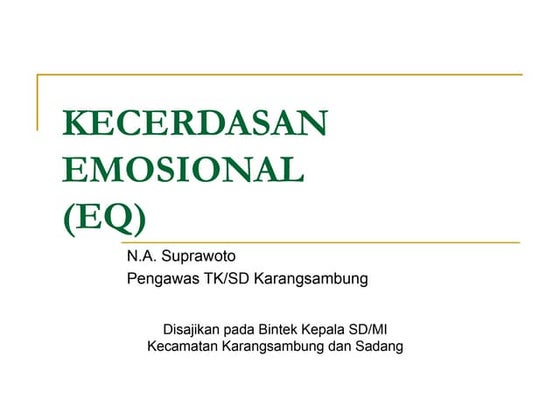 KECERDASAN
EMOSIONAL
(EQ)

N.A. Suprawoto
Pengawas TK/SD Karangsambung

Disajikan pada Bintek Kepala SD/MI
Kecamatan Karangsambung dan Sadang